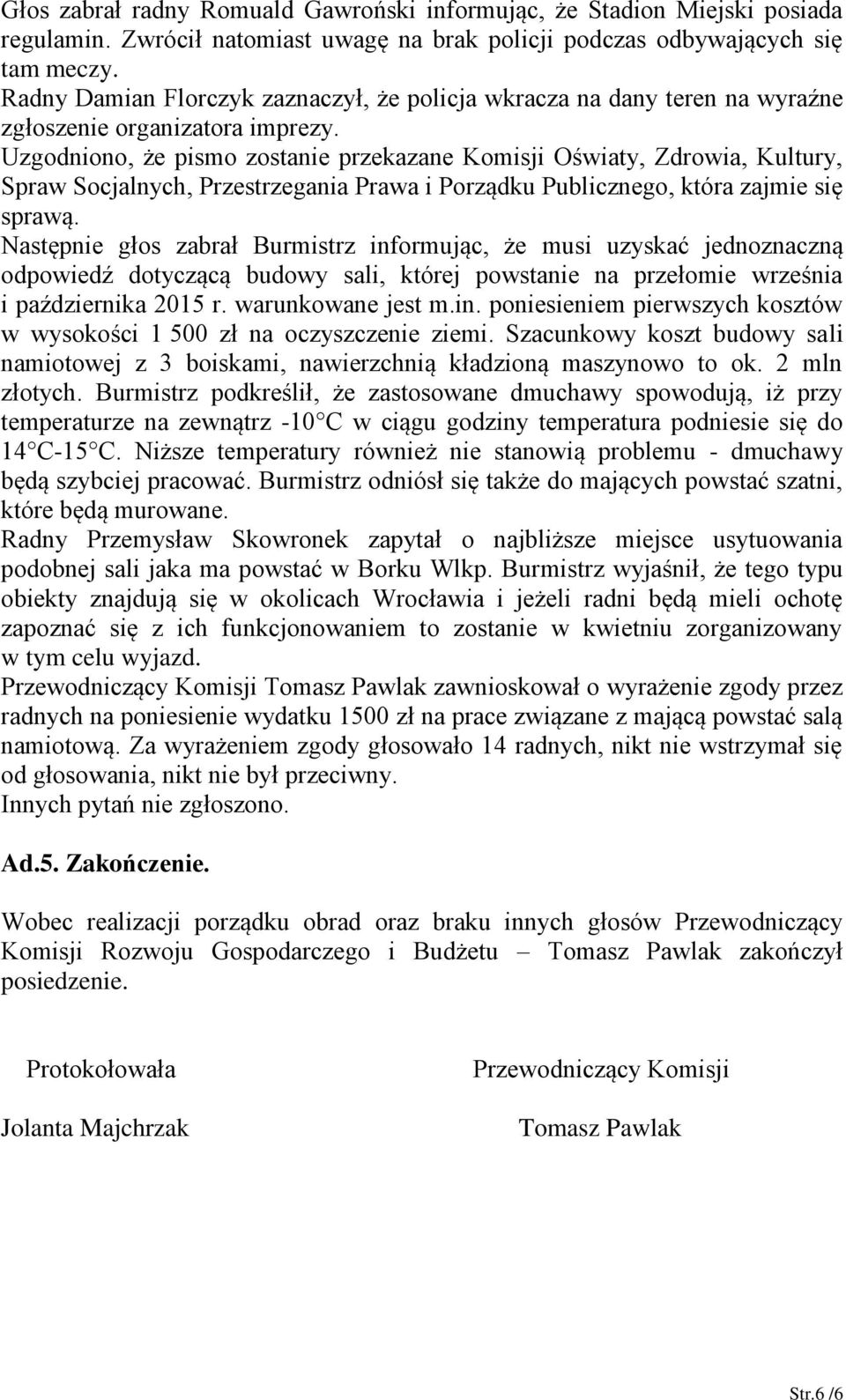 Głos zabrał radny Romuald Gawroński informując, że Stadion Miejski posiada regulamin. Zwrócił natomiast uwagę na brak policji podczas odbywających się tam meczy.
Radny Damian Florczyk zaznaczył, że policja wkracza na dany teren na wyraźne zgłoszenie organizatora imprezy.
Uzgodniono, że pismo zostanie przekazane Komisji Oświaty, Zdrowia, Kultury, Spraw Socjalnych, Przestrzegania Prawa i Porządku Publicznego, która zajmie się sprawą.
Następnie głos zabrał Burmistrz informując, że musi uzyskać jednoznaczną odpowiedź dotyczącą budowy sali, której powstanie na przełomie września i października 2015 r. warunkowane jest m.in. poniesieniem pierwszych kosztów w wysokości 1 500 zł na oczyszczenie ziemi. Szacunkowy koszt budowy sali namiotowej z 3 boiskami, nawierzchnią kładzioną maszynowo to ok. 2 mln złotych. Burmistrz podkreślił, że zastosowane dmuchawy spowodują, iż przy temperaturze na zewnątrz -10 C w ciągu godziny temperatura podniesie się do 14 C-15 C. Niższe temperatury również nie stanowią problemu - dmuchawy będą szybciej pracować. Burmistrz odniósł się także do mających powstać szatni, które będą murowane.
Radny Przemysław Skowronek zapytał o najbliższe miejsce usytuowania podobnej sali jaka ma powstać w Borku Wlkp. Burmistrz wyjaśnił, że tego typu obiekty znajdują się w okolicach Wrocławia i jeżeli radni będą mieli ochotę zapoznać się z ich funkcjonowaniem to zostanie w kwietniu zorganizowany w tym celu wyjazd.
Przewodniczący Komisji Tomasz Pawlak zawnioskował o wyrażenie zgody przez radnych na poniesienie wydatku 1500 zł na prace związane z mającą powstać salą namiotową. Za wyrażeniem zgody głosowało 14 radnych, nikt nie wstrzymał się od głosowania, nikt nie był przeciwny.
Innych pytań nie zgłoszono.

Ad.5. Zakończenie.

Wobec realizacji porządku obrad oraz braku innych głosów Przewodniczący Komisji Rozwoju Gospodarczego i Budżetu – Tomasz Pawlak zakończył posiedzenie.

Protokołowała

Jolanta Majchrzak

Przewodniczący Komisji

Tomasz Pawlak

Str.6 /6